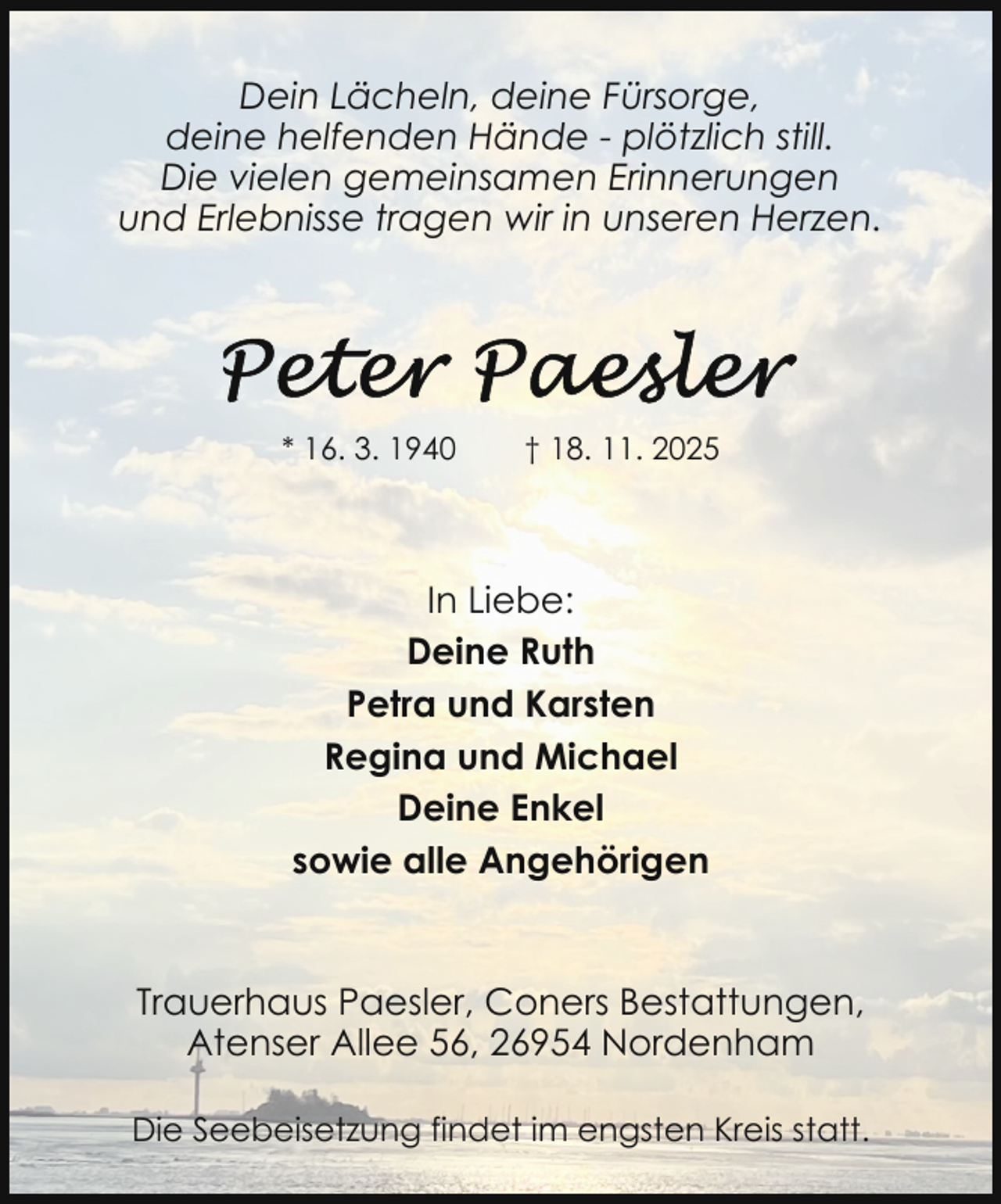 Dein Lächeln, deine Fürsorge,
deine helfenden Hände - plötzlich still.
Die vielen gemeinsamen Erinnerungen
und Erlebnisse tragen wir in unseren Herzen.

Peter Paesler

* 16. 3. 1940 † 18. 11. 2025

In Liebe:
Deine Ruth
Petra und Karsten
Regina und Michael
Deine Enkel
sowie alle Angehörigen

Trauerhaus Paesler, Coners Bestattungen,
Atenser Allee 56, 26954 Nordenham

Die Seebeisetzung findet im engsten Kreis statt.